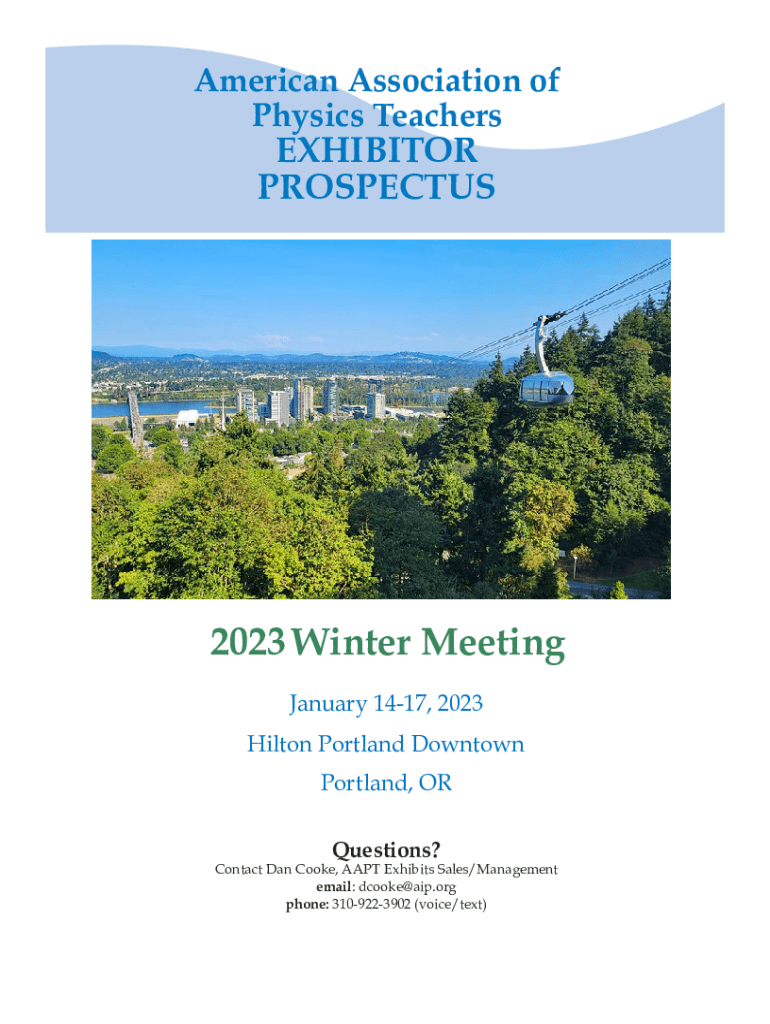 American Association of Physics Teachers
EXHIBITOR
PROSPECTUS

2023 Winter Meeting

January 14-17, 2023

Hilton Portland Downtown

Portland, OR

Questions?
Contact Dan Cooke, AAPT Exhibits Sales/Management
email: dcooke@aip.org
phone: 310-922-3902 (voice/text)